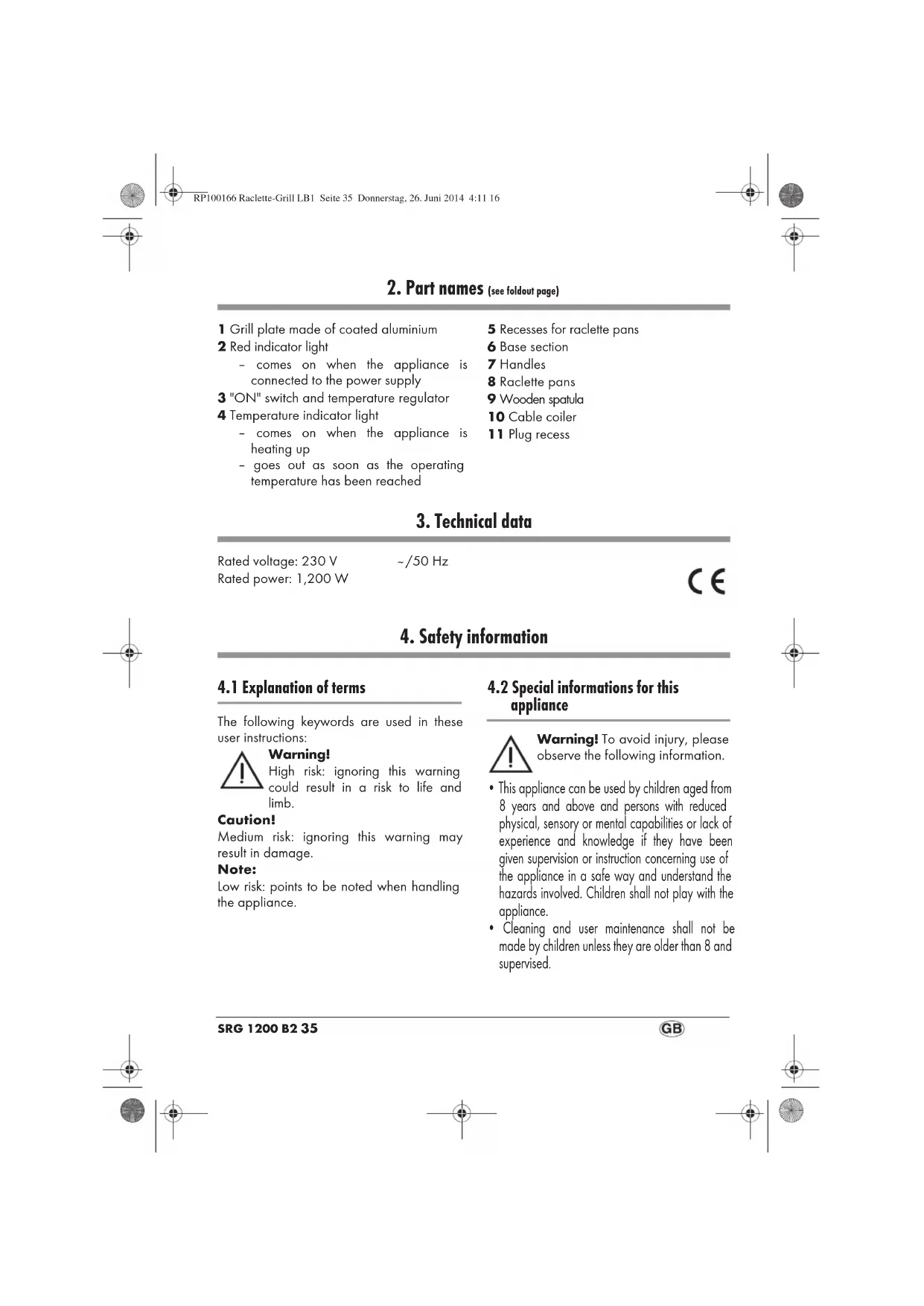 RP100166 Raclette-Grill LB1 Seite 35 Donnerstag, 26. Juni 2014 4:11 16

2. Part names (see foldout page)

1 Grill plate made of coated aluminium
2 Red indicator light
– comes on when the appliance is connected to the power supply
3 "ON" switch and temperature regulator
4 Temperature indicator light
– comes on when the appliance is heating up
– goes out as soon as the operating temperature has been reached

5 Recesses for raclette pans
6 Base section
7 Handles
8 Raclette pans
9 Wooden spatula
10 Cable coiler
11 Plug recess

3. Technical data

Rated voltage: 230 V ~/50 Hz
Rated power: 1,200 W

CE

4. Safety information

4.1 Explanation of terms

The following keywords are used in these user instructions:

Warning!
High risk: ignoring this warning could result in a risk to life and limb.

Caution!
Medium risk: ignoring this warning may result in damage.

Note:
Low risk: points to be noted when handling the appliance.

4.2 Special informations for this appliance

Warning! To avoid injury, please observe the following information.

• This appliance can be used by children aged from 8 years and above and persons with reduced physical, sensory or mental capabilities or lack of experience and knowledge if they have been given supervision or instruction concerning use of the appliance in a safe way and understand the hazards involved. Children shall not play with the appliance.
• Cleaning and user maintenance shall not be made by children unless they are older than 8 and supervised.

SRG 1200 B2 35

GB